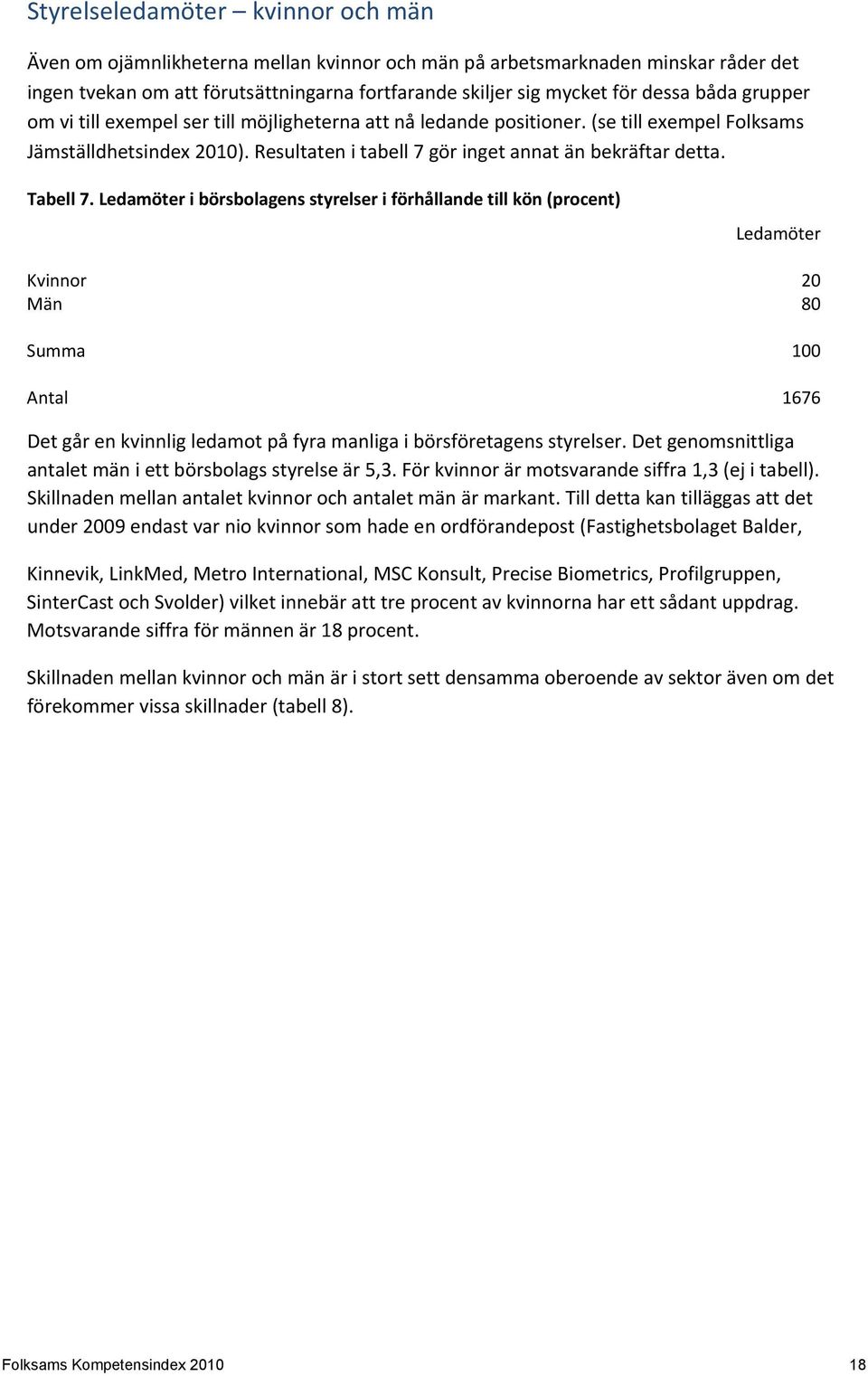 Styrelseledamöter – kvinnor och män

Även om ojämnlikheterna mellan kvinnor och män på arbetsmarknaden minskar råder det ingen tvekan om att förutsättningarna fortfarande skiljer sig mycket för dessa båda grupper om vi till exempel ser till möjligheterna att nå ledande positioner. (se till exempel Folksams Jämställdhetsindex 2010). Resultaten i tabell 7 gör inget annat än bekräftar detta.

Tabell 7. Ledamöter i börsbolagens styrelser i förhållande till kön (procent)

| | Ledamöter |
|---|---|
| Kvinnor | 20 |
| Män | 80 |
| Summa | 100 |
| Antal | 1676 |

Det går en kvinnlig ledamot på fyra manliga i börsföretagens styrelser. Det genomsnittliga antalet män i ett börsbolags styrelse är 5,3. För kvinnor är motsvarande siffra 1,3 (ej i tabell). Skillnaden mellan antalet kvinnor och antalet män är markant. Till detta kan tilläggas att det under 2009 endast var nio kvinnor som hade en ordförandepost (Fastighetsbolaget Balder,

Kinnevik, LinkMed, Metro International, MSC Konsult, Precise Biometrics, Profilgruppen, SinterCast och Svolder) vilket innebär att tre procent av kvinnorna har ett sådant uppdrag. Motsvarande siffra för männen är 18 procent.

Skillnaden mellan kvinnor och män är i stort sett densamma oberoende av sektor även om det förekommer vissa skillnader (tabell 8).

Folksams Kompetensindex 2010 18